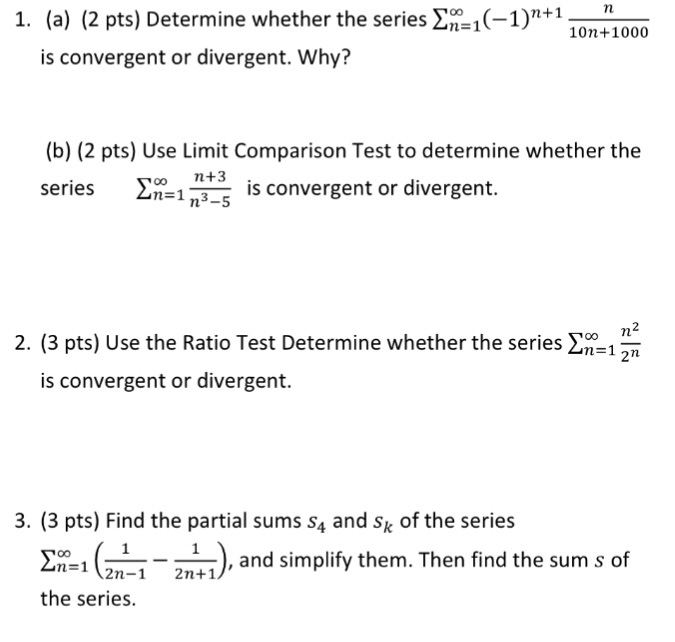 1. (a) (2 pts) Determine whether the series $\sum_{n=1}^{\infty}(-1)^{n+1}\frac{n}{10n+1000}$ is convergent or divergent. Why?

(b) (2 pts) Use Limit Comparison Test to determine whether the series $\sum_{n=1}^{\infty}\frac{n+3}{n^3-5}$ is convergent or divergent.

2. (3 pts) Use the Ratio Test Determine whether the series $\sum_{n=1}^{\infty}\frac{n^2}{2^n}$ is convergent or divergent.

3. (3 pts) Find the partial sums $s_4$ and $s_k$ of the series $\sum_{n=1}^{\infty}\left(\frac{1}{2n-1}-\frac{1}{2n+1}\right)$, and simplify them. Then find the sum $s$ of the series.